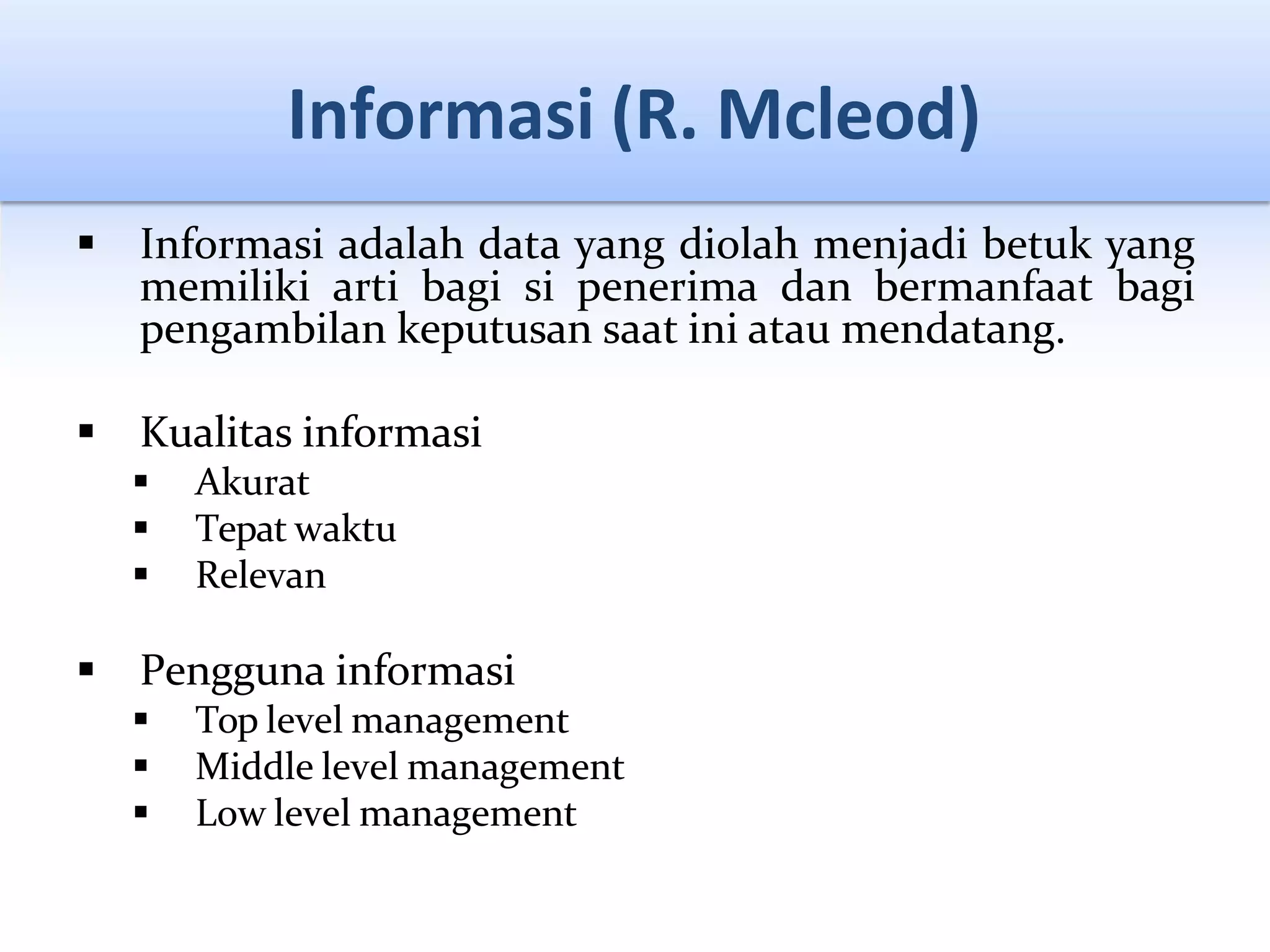 Informasi (R. Mcleod)

• Informasi adalah data yang diolah menjadi betuk yang memiliki arti bagi si penerima dan bermanfaat bagi pengambilan keputusan saat ini atau mendatang.

• Kualitas informasi
• Akurat
• Tepat waktu
• Relevan

• Pengguna informasi
• Top level management
• Middle level management
• Low level management